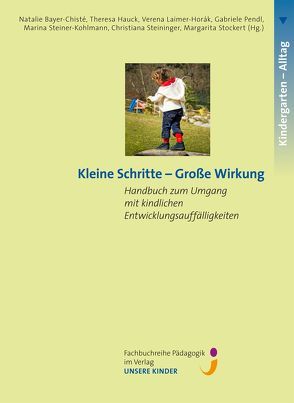 Natalie Bayer-Chisté, Theresa Hauck, Verena Laimer-Horák, Gabriele Pendl, Marina Steiner-Kohlmann, Christiana Steininger, Margarita Stockert (Hg.)

Kindergarten – Alltag

Kleine Schritte – Große Wirkung

Handbuch zum Umgang mit kindlichen Entwicklungsauffälligkeiten

Fachbuchreihe Pädagogik im Verlag UNSERE KINDER